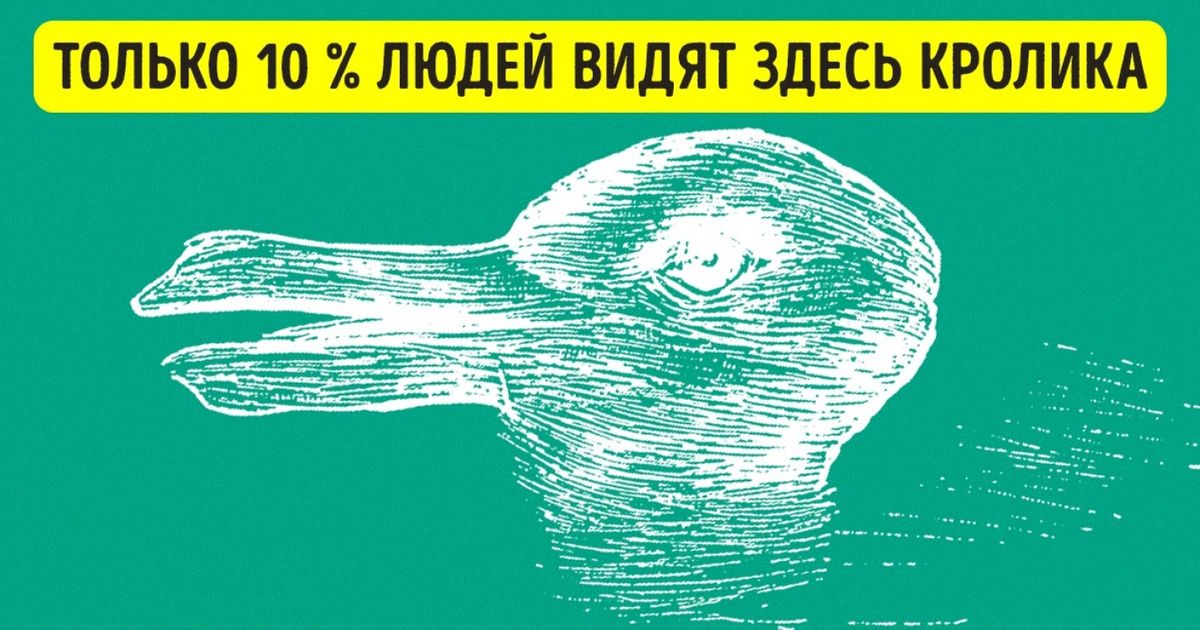 ТОЛЬКО 10 % ЛЮДЕЙ ВИДЯТ ЗДЕСЬ КРОЛИКА